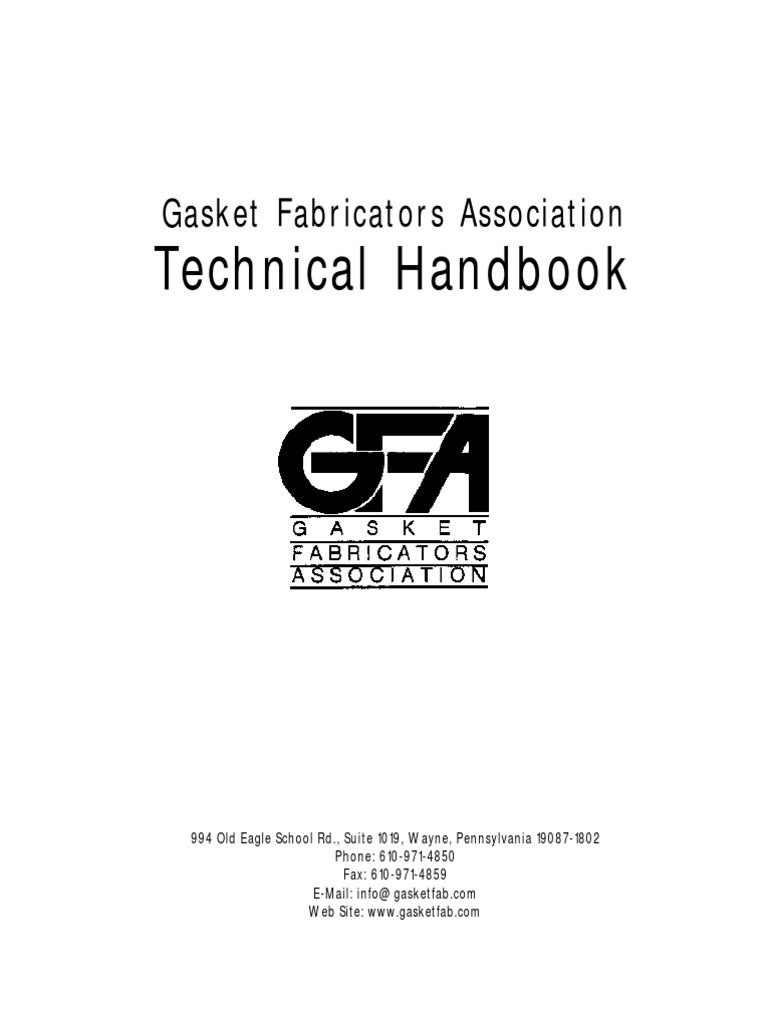 Gasket Fabricators Association
Technical Handbook

GFA
GASKET
FABRICATORS
ASSOCIATION

994 Old Eagle School Rd., Suite 1019, Wayne, Pennsylvania 19087-1802
Phone: 610-971-4850
Fax: 610-971-4859
E-Mail: info@gasketfab.com
Web Site: www.gasketfab.com